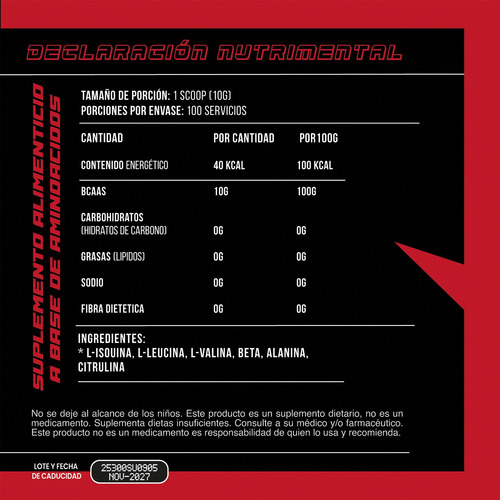 DECLARACIÓN NUTRIMENTAL

SUPLEMENTO ALIMENTICIO A BASE DE AMINOACIDOS

TAMAÑO DE PORCIÓN: 1 SCOOP (10G)
PORCIONES POR ENVASE: 100 SERVICIOS

| CANTIDAD | POR CANTIDAD | POR100G |
|---|---|---|
| CONTENIDO ENERGÉTICO | 40 KCAL | 100 KCAL |
| BCAAS | 10G | 100G |
| CARBOHIDRATOS (HIDRATOS DE CARBONO) | 0G | 0G |
| GRASAS (LIPIDOS) | 0G | 0G |
| SODIO | 0G | 0G |
| FIBRA DIETETICA | 0G | 0G |

INGREDIENTES:
* L-ISOUINA, L-LEUCINA, L-VALINA, BETA, ALANINA, CITRULINA

No se deje al alcance de los niños. Este producto es un suplemento dietario, no es un medicamento. Suplementa dietas insuficientes. Consulte a su médico y/o farmacéutico. Este producto no es un medicamento es responsabilidad de quien lo usa y recomienda.

LOTE Y FECHA DE CADUCIDAD
25300SU0905
NOV-2027